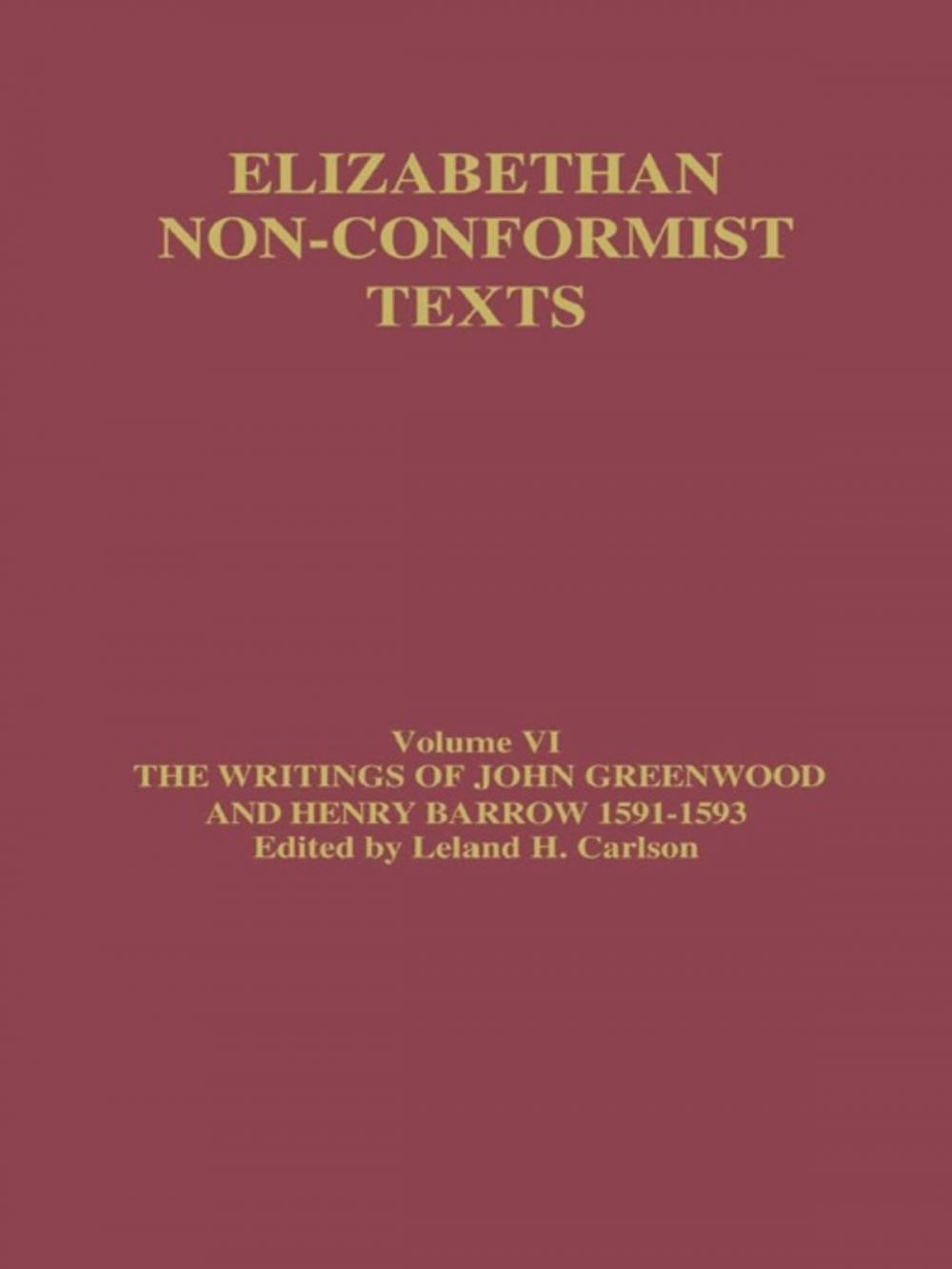 ELIZABETHAN NON-CONFORMIST TEXTS

Volume VI
THE WRITINGS OF JOHN GREENWOOD AND HENRY BARROW 1591-1593
Edited by Leland H. Carlson